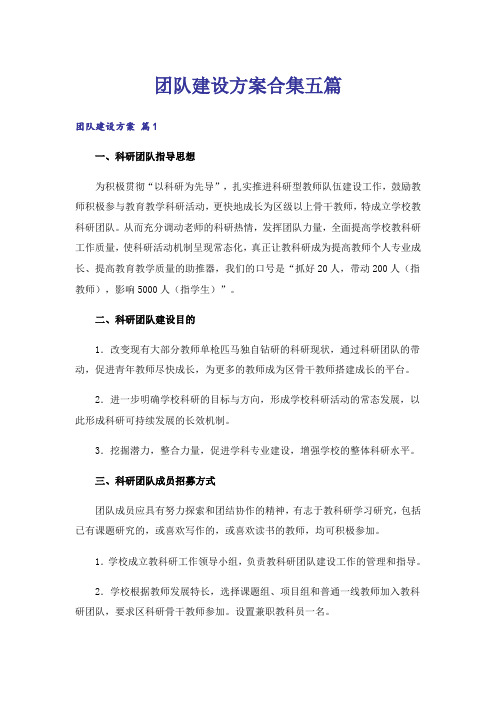 团队建设方案合集五篇

团队建设方案 篇1

一、科研团队指导思想

为积极贯彻“以科研为先导”，扎实推进科研型教师队伍建设工作，鼓励教师积极参与教育教学科研活动，更快地成长为区级以上骨干教师，特成立学校教科研团队。从而充分调动老师的科研热情，发挥团队力量，全面提高学校教科研工作质量，使科研活动机制呈现常态化，真正让教科研成为提高教师个人专业成长、提高教育教学质量的助推器，我们的口号是“抓好20人，带动200人（指教师），影响5000人（指学生）”。

二、科研团队建设目的

1．改变现有大部分教师单枪匹马独自钻研的科研现状，通过科研团队的带动，促进青年教师尽快成长，为更多的教师成为区骨干教师搭建成长的平台。

2．进一步明确学校科研的目标与方向，形成学校科研活动的常态发展，以此形成科研可持续发展的长效机制。

3．挖掘潜力，整合力量，促进学科专业建设，增强学校的整体科研水平。

三、科研团队成员招募方式

团队成员应具有努力探索和团结协作的精神，有志于教科研学习研究，包括已有课题研究的，或喜欢写作的，或喜欢读书的教师，均可积极参加。

1．学校成立教科研工作领导小组，负责教科研团队建设工作的管理和指导。

2．学校根据教师发展特长，选择课题组、项目组和普通一线教师加入教科研团队，要求区科研骨干教师参加。设置兼职教科员一名。